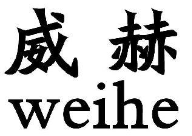 威 赫
weihe